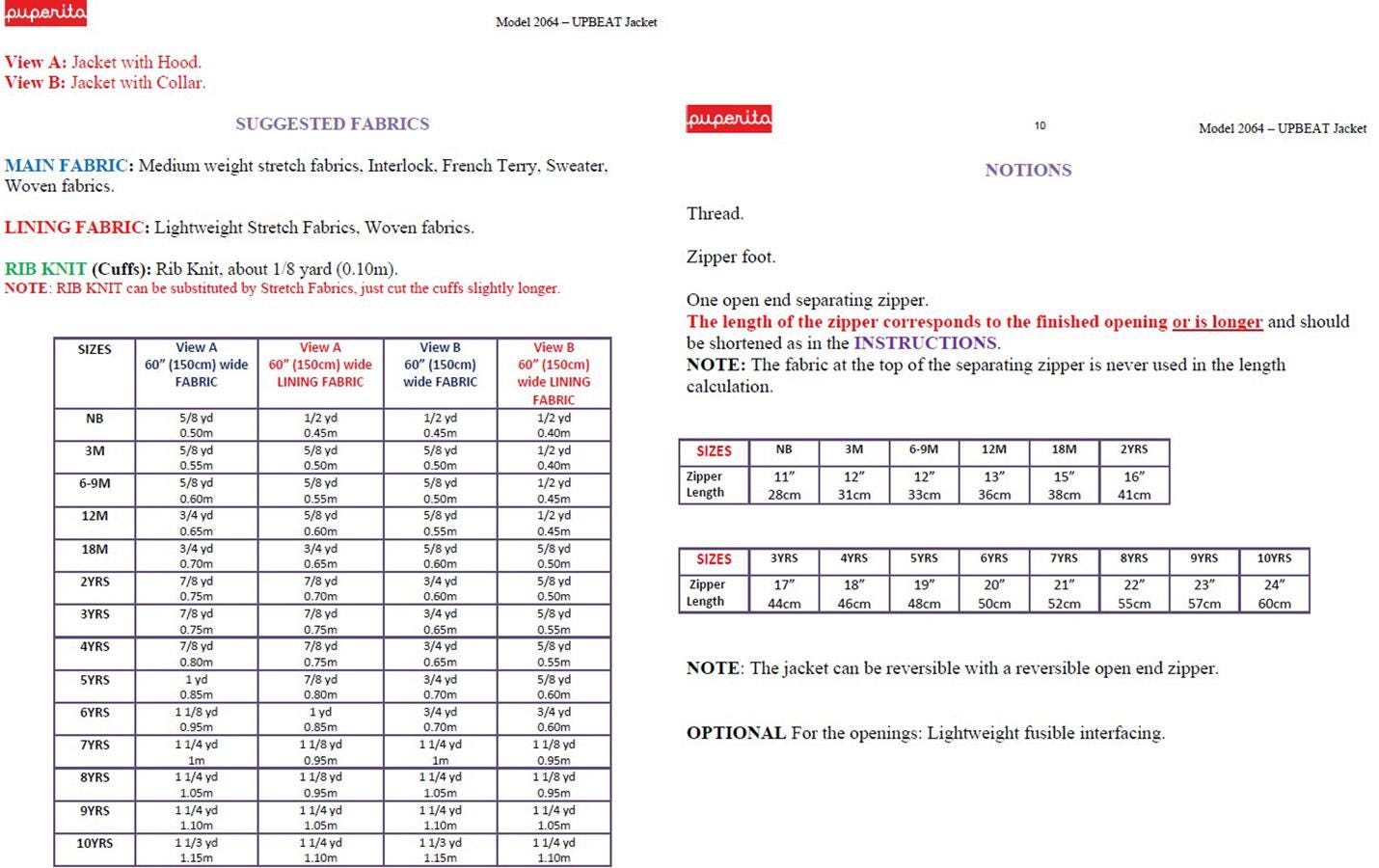 puperita

Model 2064 – UPBEAT Jacket

View A: Jacket with Hood.
View B: Jacket with Collar.

SUGGESTED FABRICS

MAIN FABRIC: Medium weight stretch fabrics, Interlock, French Terry, Sweater, Woven fabrics.

LINING FABRIC: Lightweight Stretch Fabrics, Woven fabrics.

RIB KNIT (Cuffs): Rib Knit, about 1/8 yard (0.10m).
NOTE: RIB KNIT can be substituted by Stretch Fabrics, just cut the cuffs slightly longer.

| SIZES | View A 60" (150cm) wide FABRIC | View A 60" (150cm) wide LINING FABRIC | View B 60" (150cm) wide FABRIC | View B 60" (150cm) wide LINING FABRIC |
|---|---|---|---|---|
| NB | 5/8 yd 0.50m | 1/2 yd 0.45m | 1/2 yd 0.45m | 1/2 yd 0.40m |
| 3M | 5/8 yd 0.55m | 5/8 yd 0.50m | 5/8 yd 0.50m | 1/2 yd 0.40m |
| 6-9M | 5/8 yd 0.60m | 5/8 yd 0.55m | 5/8 yd 0.50m | 1/2 yd 0.45m |
| 12M | 3/4 yd 0.65m | 5/8 yd 0.60m | 5/8 yd 0.55m | 1/2 yd 0.45m |
| 18M | 3/4 yd 0.70m | 3/4 yd 0.65m | 5/8 yd 0.60m | 5/8 yd 0.50m |
| 2YRS | 7/8 yd 0.75m | 7/8 yd 0.70m | 3/4 yd 0.60m | 5/8 yd 0.50m |
| 3YRS | 7/8 yd 0.75m | 7/8 yd 0.75m | 3/4 yd 0.65m | 5/8 yd 0.55m |
| 4YRS | 7/8 yd 0.80m | 7/8 yd 0.75m | 3/4 yd 0.65m | 5/8 yd 0.55m |
| 5YRS | 1 yd 0.85m | 7/8 yd 0.80m | 3/4 yd 0.70m | 5/8 yd 0.60m |
| 6YRS | 1 1/8 yd 0.95m | 1 yd 0.85m | 3/4 yd 0.70m | 3/4 yd 0.60m |
| 7YRS | 1 1/4 yd 1m | 1 1/8 yd 0.95m | 1 1/4 yd 1m | 1 1/8 yd 0.95m |
| 8YRS | 1 1/4 yd 1.05m | 1 1/8 yd 0.95m | 1 1/4 yd 1.05m | 1 1/8 yd 0.95m |
| 9YRS | 1 1/4 yd 1.10m | 1 1/4 yd 1.05m | 1 1/4 yd 1.10m | 1 1/4 yd 1.05m |
| 10YRS | 1 1/3 yd 1.15m | 1 1/4 yd 1.10m | 1 1/3 yd 1.15m | 1 1/4 yd 1.10m |

puperita

10

Model 2064 – UPBEAT Jacket

NOTIONS

Thread.

Zipper foot.

One open end separating zipper.
The length of the zipper corresponds to the finished opening or is longer and should be shortened as in the INSTRUCTIONS.
NOTE: The fabric at the top of the separating zipper is never used in the length calculation.

| SIZES | NB | 3M | 6-9M | 12M | 18M | 2YRS |
|---|---|---|---|---|---|---|
| Zipper Length | 11" 28cm | 12" 31cm | 12" 33cm | 13" 36cm | 15" 38cm | 16" 41cm |

| SIZES | 3YRS | 4YRS | 5YRS | 6YRS | 7YRS | 8YRS | 9YRS | 10YRS |
|---|---|---|---|---|---|---|---|---|
| Zipper Length | 17" 44cm | 18" 46cm | 19" 48cm | 20" 50cm | 21" 52cm | 22" 55cm | 23" 57cm | 24" 60cm |

NOTE: The jacket can be reversible with a reversible open end zipper.

OPTIONAL For the openings: Lightweight fusible interfacing.